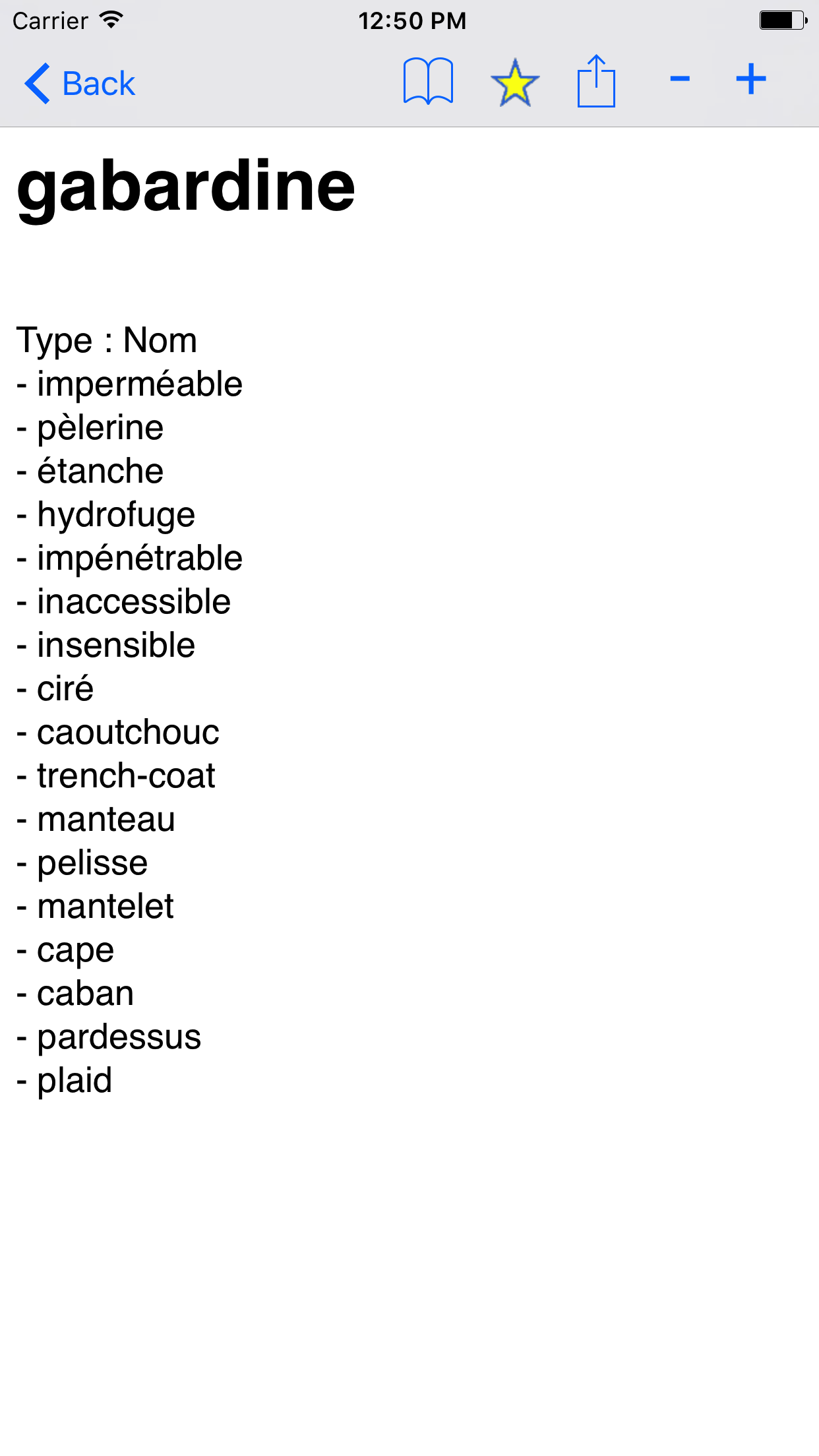 Carrier 12:50 PM

Back - +

gabardine

Type : Nom
- imperméable
- pèlerine
- étanche
- hydrofuge
- impénétrable
- inaccessible
- insensible
- ciré
- caoutchouc
- trench-coat
- manteau
- pelisse
- mantelet
- cape
- caban
- pardessus
- plaid